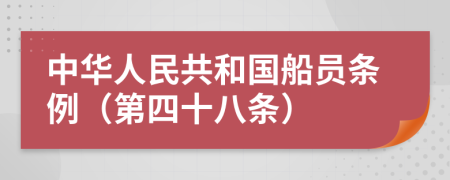 中华人民共和国船员条例（第四十八条）